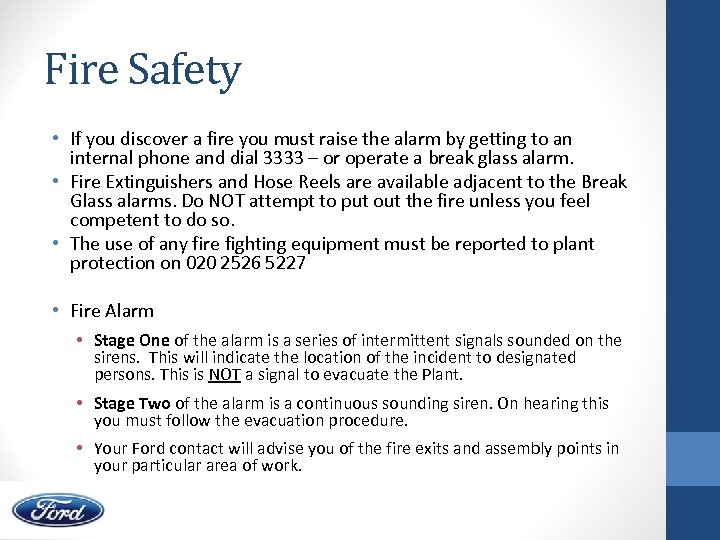 Fire Safety

• If you discover a fire you must raise the alarm by getting to an internal phone and dial 3333 – or operate a break glass alarm.
• Fire Extinguishers and Hose Reels are available adjacent to the Break Glass alarms. Do NOT attempt to put out the fire unless you feel competent to do so.
• The use of any fire fighting equipment must be reported to plant protection on 020 2526 5227

• Fire Alarm
• Stage One of the alarm is a series of intermittent signals sounded on the sirens. This will indicate the location of the incident to designated persons. This is NOT a signal to evacuate the Plant.
• Stage Two of the alarm is a continuous sounding siren. On hearing this you must follow the evacuation procedure.
• Your Ford contact will advise you of the fire exits and assembly points in your particular area of work.

Ford